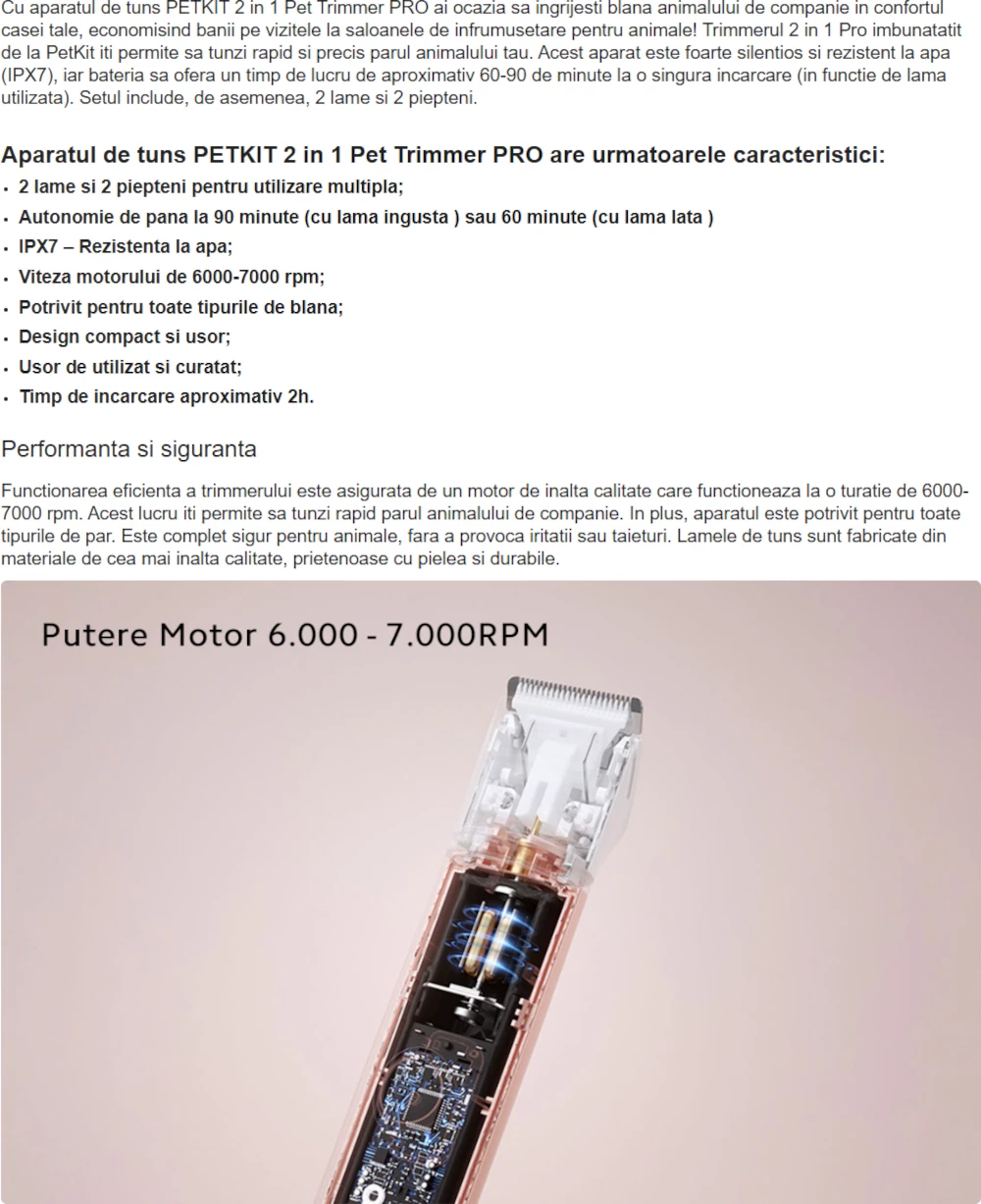 Cu aparatul de tuns PETKIT 2 in 1 Pet Trimmer PRO ai ocazia sa ingrijesti blana animalului de companie in confortul casei tale, economisind banii pe vizitele la saloanele de infrumusetare pentru animale! Trimmerul 2 in 1 Pro imbunatatit de la PetKit iti permite sa tunzi rapid si precis parul animalului tau. Acest aparat este foarte silentios si rezistent la apa (IPX7), iar bateria sa ofera un timp de lucru de aproximativ 60-90 de minute la o singura incarcare (in functie de lama utilizata). Setul include, de asemenea, 2 lame si 2 piepteni.

Aparatul de tuns PETKIT 2 in 1 Pet Trimmer PRO are urmatoarele caracteristici:

• 2 lame si 2 piepteni pentru utilizare multipla;
• Autonomie de pana la 90 minute (cu lama ingusta ) sau 60 minute (cu lama lata )
• IPX7 – Rezistenta la apa;
• Viteza motorului de 6000-7000 rpm;
• Potrivit pentru toate tipurile de blana;
• Design compact si usor;
• Usor de utilizat si curatat;
• Timp de incarcare aproximativ 2h.

Performanta si siguranta

Functionarea eficienta a trimmerului este asigurata de un motor de inalta calitate care functioneaza la o turatie de 6000-7000 rpm. Acest lucru iti permite sa tunzi rapid parul animalului de companie. In plus, aparatul este potrivit pentru toate tipurile de par. Este complet sigur pentru animale, fara a provoca iritatii sau taieturi. Lamele de tuns sunt fabricate din materiale de cea mai inalta calitate, prietenoase cu pielea si durabile.

Putere Motor 6.000 - 7.000RPM